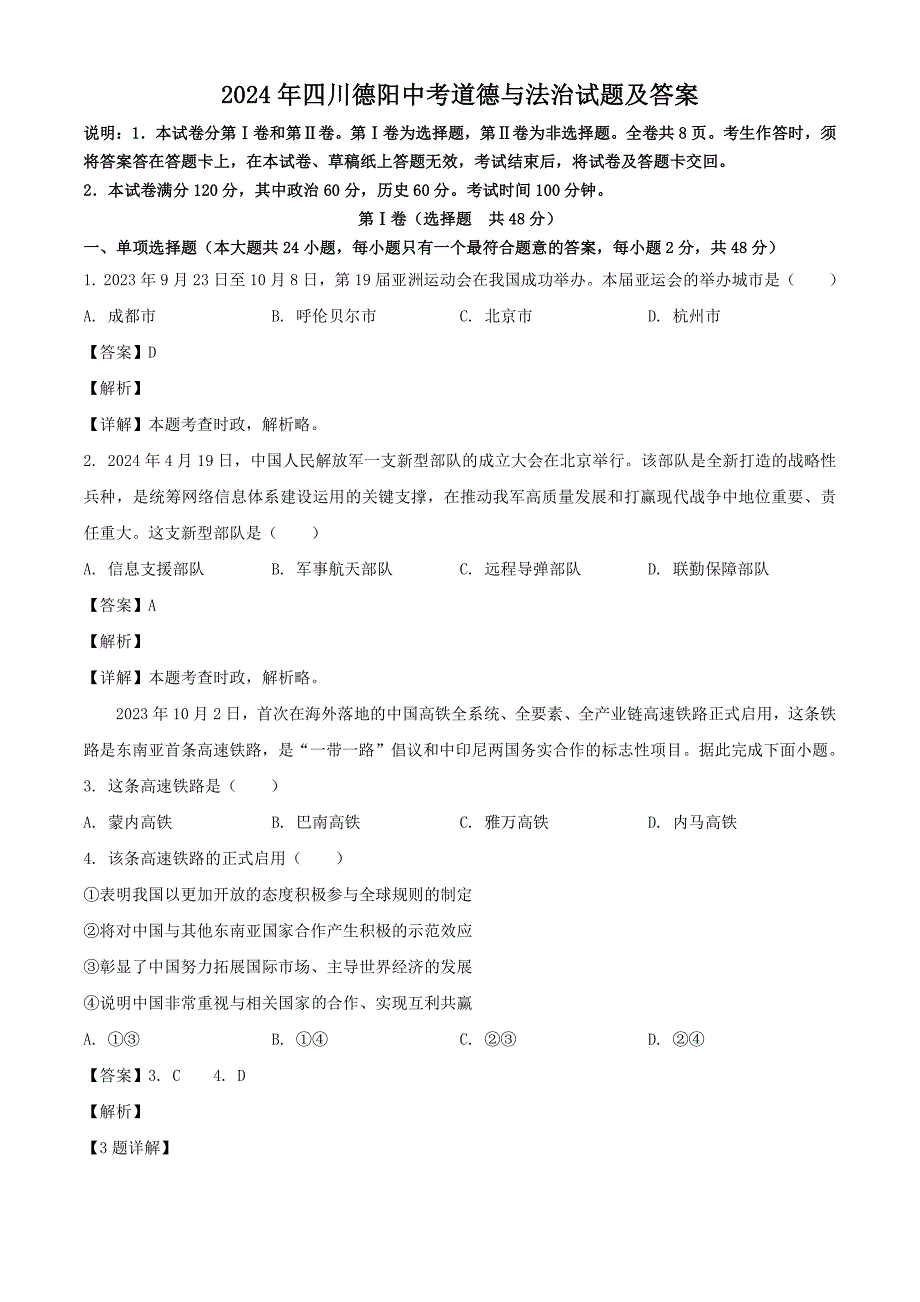 2024年四川德阳中考道德与法治试题及答案

说明：1．本试卷分第Ⅰ卷和第Ⅱ卷。第Ⅰ卷为选择题，第Ⅱ卷为非选择题。全卷共8页。考生作答时，须将答案答在答题卡上，在本试卷、草稿纸上答题无效，考试结束后，将试卷及答题卡交回。
2．本试卷满分120分，其中政治60分，历史60分。考试时间100分钟。

第Ⅰ卷（选择题　共48分）

一、单项选择题（本大题共24小题，每小题只有一个最符合题意的答案，每小题2分，共48分）

1. 2023年9月23日至10月8日，第19届亚洲运动会在我国成功举办。本届亚运会的举办城市是（　　）

A. 成都市　　B. 呼伦贝尔市　　C. 北京市　　D. 杭州市

【答案】D

【解析】

【详解】本题考查时政，解析略。

2. 2024年4月19日，中国人民解放军一支新型部队的成立大会在北京举行。该部队是全新打造的战略性兵种，是统筹网络信息体系建设运用的关键支撑，在推动我军高质量发展和打赢现代战争中地位重要、责任重大。这支新型部队是（　　）

A. 信息支援部队　　B. 军事航天部队　　C. 远程导弹部队　　D. 联勤保障部队

【答案】A

【解析】

【详解】本题考查时政，解析略。

2023年10月2日，首次在海外落地的中国高铁全系统、全要素、全产业链高速铁路正式启用，这条铁路是东南亚首条高速铁路，是“一带一路”倡议和中印尼两国务实合作的标志性项目。据此完成下面小题。

3. 这条高速铁路是（　　）

A. 蒙内高铁　　B. 巴南高铁　　C. 雅万高铁　　D. 内马高铁

4. 该条高速铁路的正式启用（　　）

①表明我国以更加开放的态度积极参与全球规则的制定

②将对中国与其他东南亚国家合作产生积极的示范效应

③彰显了中国努力拓展国际市场、主导世界经济的发展

④说明中国非常重视与相关国家的合作、实现互利共赢

A. ①③　　B. ①④　　C. ②③　　D. ②④

【答案】3. C　　4. D

【解析】

【3题详解】